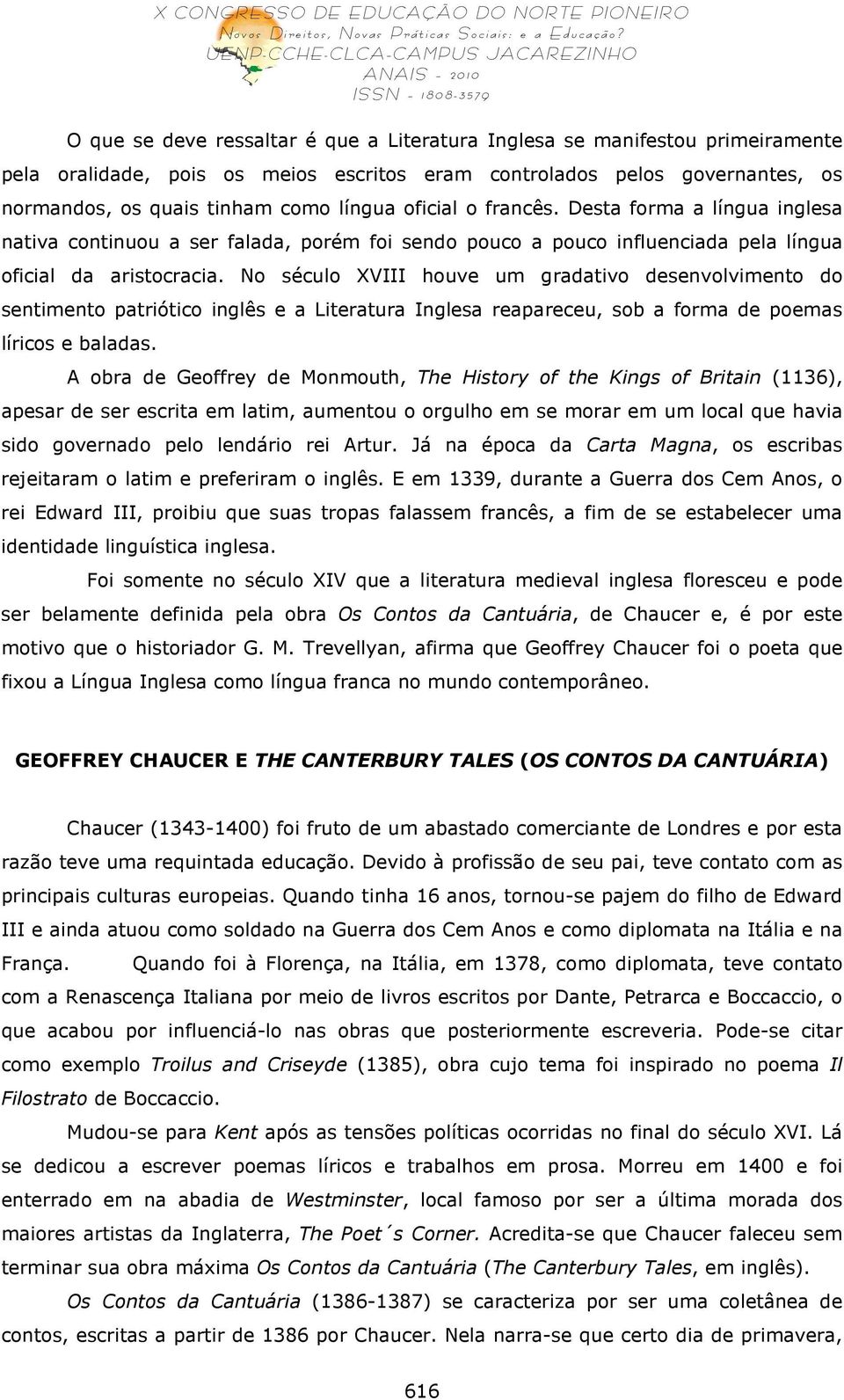 X CONGRESSO DE EDUCAÇÃO DO NORTE PIONEIRO
Novos Direitos, Novas Práticas Sociais: e a Educação?
UENP-CCHE-CLCA-CAMPUS JACAREZINHO
ANAIS - 2010
ISSN - 1808-3579

O que se deve ressaltar é que a Literatura Inglesa se manifestou primeiramente pela oralidade, pois os meios escritos eram controlados pelos governantes, os normandos, os quais tinham como língua oficial o francês. Desta forma a língua inglesa nativa continuou a ser falada, porém foi sendo pouco a pouco influenciada pela língua oficial da aristocracia. No século XVIII houve um gradativo desenvolvimento do sentimento patriótico inglês e a Literatura Inglesa reapareceu, sob a forma de poemas líricos e baladas.

A obra de Geoffrey de Monmouth, The History of the Kings of Britain (1136), apesar de ser escrita em latim, aumentou o orgulho em se morar em um local que havia sido governado pelo lendário rei Artur. Já na época da Carta Magna, os escribas rejeitaram o latim e preferiram o inglês. E em 1339, durante a Guerra dos Cem Anos, o rei Edward III, proibiu que suas tropas falassem francês, a fim de se estabelecer uma identidade linguística inglesa.

Foi somente no século XIV que a literatura medieval inglesa floresceu e pode ser belamente definida pela obra Os Contos da Cantuária, de Chaucer e, é por este motivo que o historiador G. M. Trevellyan, afirma que Geoffrey Chaucer foi o poeta que fixou a Língua Inglesa como língua franca no mundo contemporâneo.

GEOFFREY CHAUCER E THE CANTERBURY TALES (OS CONTOS DA CANTUÁRIA)

Chaucer (1343-1400) foi fruto de um abastado comerciante de Londres e por esta razão teve uma requintada educação. Devido à profissão de seu pai, teve contato com as principais culturas europeias. Quando tinha 16 anos, tornou-se pajem do filho de Edward III e ainda atuou como soldado na Guerra dos Cem Anos e como diplomata na Itália e na França. Quando foi à Florença, na Itália, em 1378, como diplomata, teve contato com a Renascença Italiana por meio de livros escritos por Dante, Petrarca e Boccaccio, o que acabou por influenciá-lo nas obras que posteriormente escreveria. Pode-se citar como exemplo Troilus and Criseyde (1385), obra cujo tema foi inspirado no poema Il Filostrato de Boccaccio.

Mudou-se para Kent após as tensões políticas ocorridas no final do século XVI. Lá se dedicou a escrever poemas líricos e trabalhos em prosa. Morreu em 1400 e foi enterrado em na abadia de Westminster, local famoso por ser a última morada dos maiores artistas da Inglaterra, The Poet´s Corner. Acredita-se que Chaucer faleceu sem terminar sua obra máxima Os Contos da Cantuária (The Canterbury Tales, em inglês).

Os Contos da Cantuária (1386-1387) se caracteriza por ser uma coletânea de contos, escritas a partir de 1386 por Chaucer. Nela narra-se que certo dia de primavera,

616